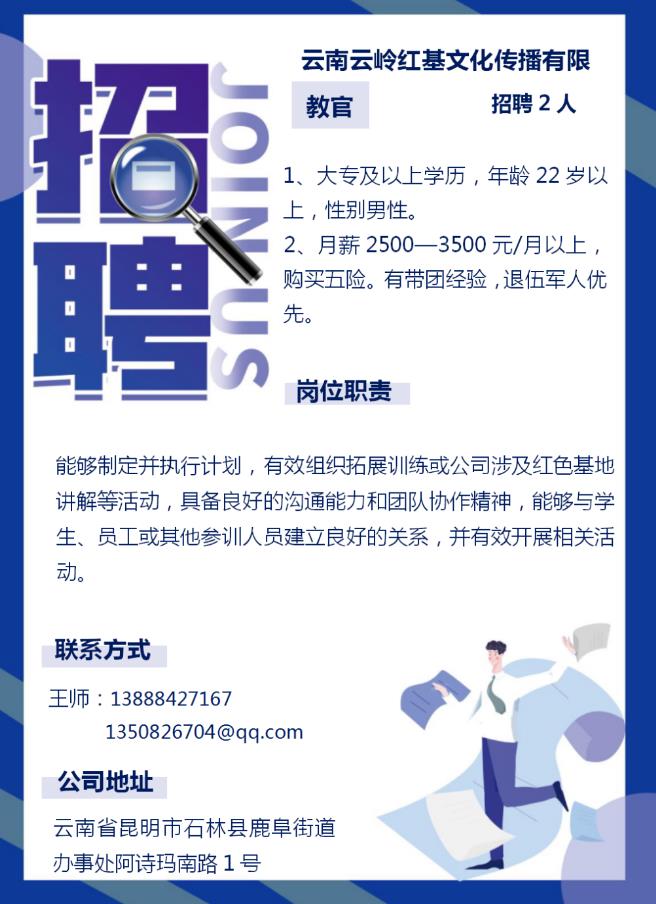 招聘

JOIN US

云南云岭红基文化传播有限

教官

招聘 2 人

1、大专及以上学历，年龄 22 岁以上，性别男性。
2、月薪 2500—3500 元/月以上，购买五险。有带团经验，退伍军人优先。

岗位职责

能够制定并执行计划，有效组织拓展训练或公司涉及红色基地讲解等活动，具备良好的沟通能力和团队协作精神，能够与学生、员工或其他参训人员建立良好的关系，并有效开展相关活动。

联系方式

王师：13888427167
1350826704@qq.com

公司地址

云南省昆明市石林县鹿阜街道办事处阿诗玛南路 1 号